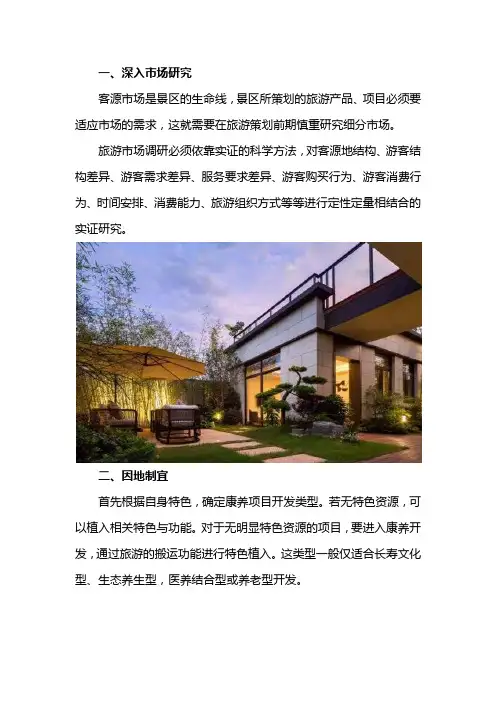 一、深入市场研究

客源市场是景区的生命线，景区所策划的旅游产品、项目必须要适应市场的需求，这就需要在旅游策划前期慎重研究细分市场。

旅游市场调研必须依靠实证的科学方法，对客源地结构、游客结构差异、游客需求差异、服务要求差异、游客购买行为、游客消费行为、时间安排、消费能力、旅游组织方式等等进行定性定量相结合的实证研究。

二、因地制宜

首先根据自身特色，确定康养项目开发类型。若无特色资源，可以植入相关特色与功能。对于无明显特色资源的项目，要进入康养开发，通过旅游的搬运功能进行特色植入。这类型一般仅适合长寿文化型、生态养生型，医养结合型或养老型开发。